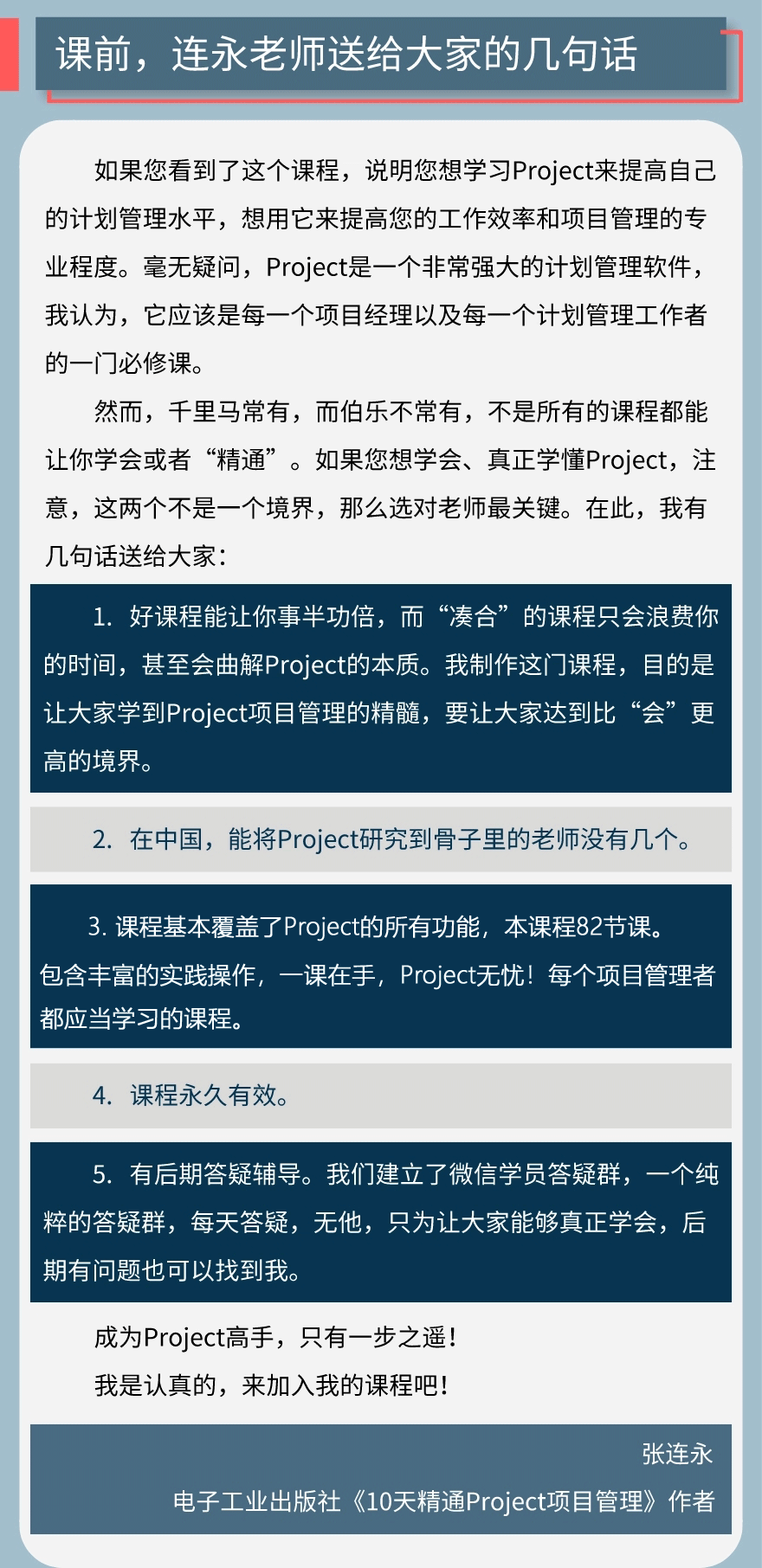 课前，连永老师送给大家的几句话

如果您看到了这个课程，说明您想学习Project来提高自己的计划管理水平，想用它来提高您的工作效率和项目管理的专业程度。毫无疑问，Project是一个非常强大的计划管理软件，我认为，它应该是每一个项目经理以及每一个计划管理工作者的一门必修课。

然而，千里马常有，而伯乐不常有，不是所有的课程都能让你学会或者“精通”。如果您想学会、真正学懂Project，注意，这两个不是一个境界，那么选对老师最关键。在此，我有几句话送给大家：

1. 好课程能让你事半功倍，而“凑合”的课程只会浪费你的时间，甚至会曲解Project的本质。我制作这门课程，目的是让大家学到Project项目管理的精髓，要让大家达到比“会”更高的境界。

2. 在中国，能将Project研究到骨子里的老师没有几个。

3. 课程基本覆盖了Project的所有功能，本课程82节课。包含丰富的实践操作，一课在手，Project无忧！每个项目管理者都应当学习的课程。

4. 课程永久有效。

5. 有后期答疑辅导。我们建立了微信学员答疑群，一个纯粹的答疑群，每天答疑，无他，只为让大家能够真正学会，后期有问题也可以找到我。

成为Project高手，只有一步之遥！
我是认真的，来加入我的课程吧！

张连永
电子工业出版社《10天精通Project项目管理》作者